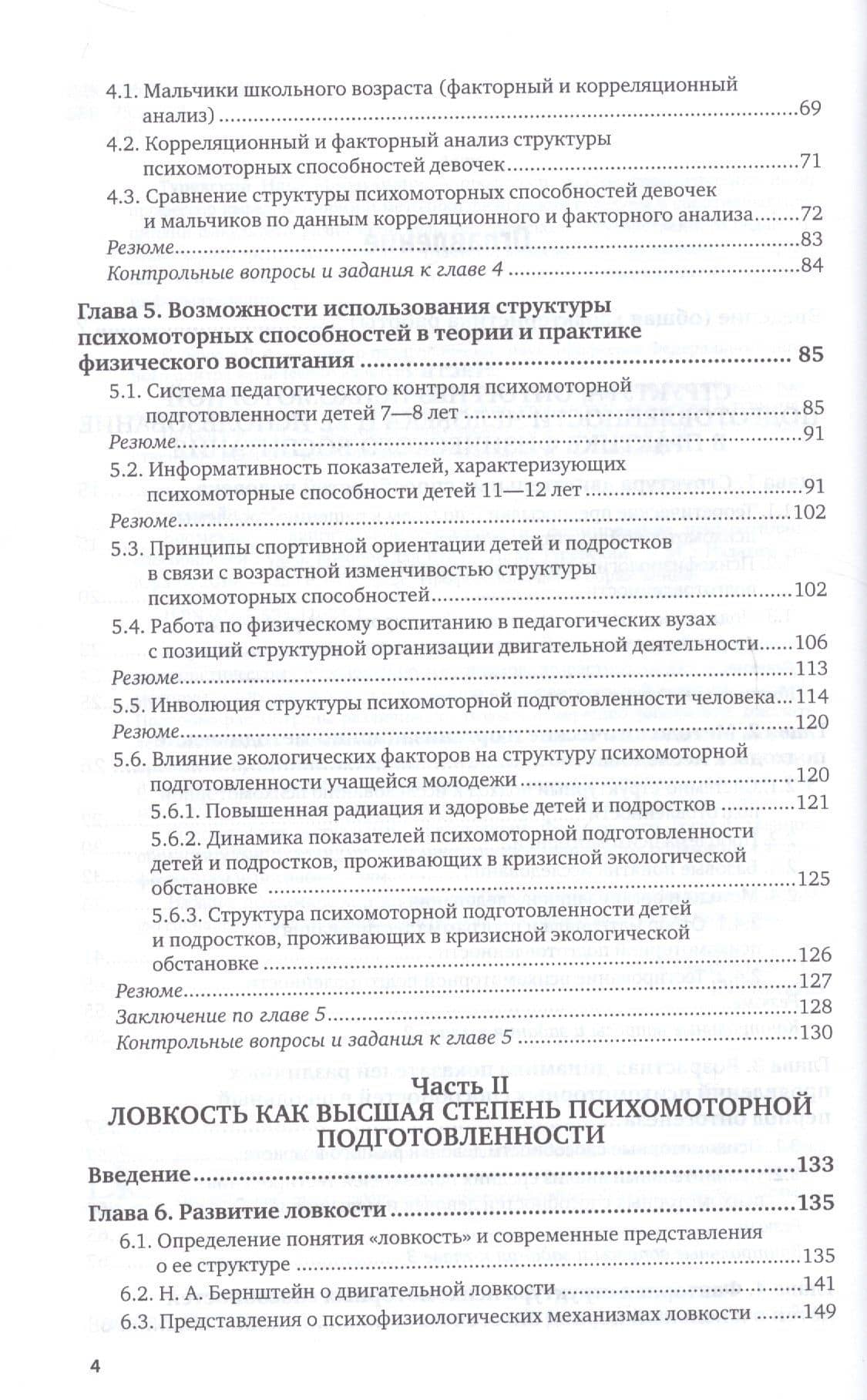 4.1. Мальчики школьного возраста (факторный и корреляционный анализ) 69

4.2. Корреляционный и факторный анализ структуры психомоторных способностей девочек 71

4.3. Сравнение структуры психомоторных способностей девочек и мальчиков по данным корреляционного и факторного анализа 72

Резюме 83

Контрольные вопросы и задания к главе 4 84

Глава 5. Возможности использования структуры психомоторных способностей в теории и практике физического воспитания 85

5.1. Система педагогического контроля психомоторной подготовленности детей 7—8 лет 85

Резюме 91

5.2. Информативность показателей, характеризующих психомоторные способности детей 11—12 лет 91

Резюме 102

5.3. Принципы спортивной ориентации детей и подростков в связи с возрастной изменчивостью структуры психомоторных способностей 102

5.4. Работа по физическому воспитанию в педагогических вузах с позиций структурной организации двигательной деятельности 106

Резюме 113

5.5. Инволюция структуры психомоторной подготовленности человека 114

Резюме 120

5.6. Влияние экологических факторов на структуру психомоторной подготовленности учащейся молодежи 120

5.6.1. Повышенная радиация и здоровье детей и подростков 121

5.6.2. Динамика показателей психомоторной подготовленности детей и подростков, проживающих в кризисной экологической обстановке 125

5.6.3. Структура психомоторной подготовленности детей и подростков, проживающих в кризисной экологической обстановке 126

Резюме 127

Заключение по главе 5 128

Контрольные вопросы и задания к главе 5 130

Часть II
ЛОВКОСТЬ КАК ВЫСШАЯ СТЕПЕНЬ ПСИХОМОТОРНОЙ ПОДГОТОВЛЕННОСТИ

Введение 133

Глава 6. Развитие ловкости 135

6.1. Определение понятия «ловкость» и современные представления о ее структуре 135

6.2. Н. А. Бернштейн о двигательной ловкости 141

6.3. Представления о психофизиологических механизмах ловкости 149

4